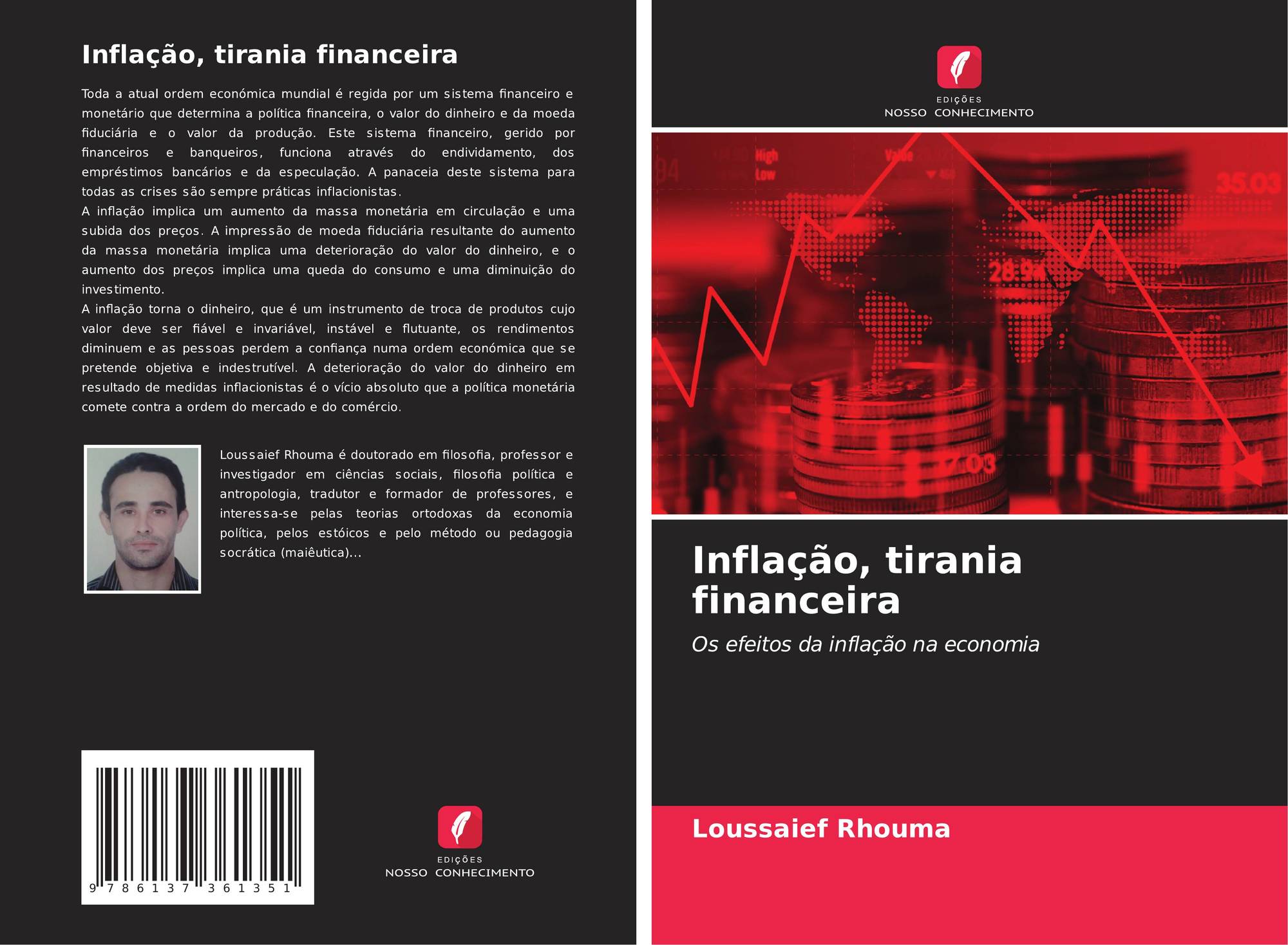 Inflação, tirania financeira

Toda a atual ordem económica mundial é regida por um sistema financeiro e monetário que determina a política financeira, o valor do dinheiro e da moeda fiduciária e o valor da produção. Este sistema financeiro, gerido por financeiros e banqueiros, funciona através do endividamento, dos empréstimos bancários e da especulação. A panaceia deste sistema para todas as crises são sempre práticas inflacionistas.
A inflação implica um aumento da massa monetária em circulação e uma subida dos preços. A impressão de moeda fiduciária resultante do aumento da massa monetária implica uma deterioração do valor do dinheiro, e o aumento dos preços implica uma queda do consumo e uma diminuição do investimento.
A inflação torna o dinheiro, que é um instrumento de troca de produtos cujo valor deve ser fiável e invariável, instável e flutuante, os rendimentos diminuem e as pessoas perdem a confiança numa ordem económica que se pretende objetiva e indestrutível. A deterioração do valor do dinheiro em resultado de medidas inflacionistas é o vício absoluto que a política monetária comete contra a ordem do mercado e do comércio.

Loussaief Rhouma é doutorado em filosofia, professor e investigador em ciências sociais, filosofia política e antropologia, tradutor e formador de professores, e interessa-se pelas teorias ortodoxas da economia política, pelos estóicos e pelo método ou pedagogia socrática (maiêutica)...

9 786137 361351

EDIÇÕES
NOSSO CONHECIMENTO

EDIÇÕES
NOSSO CONHECIMENTO

Inflação, tirania financeira

Os efeitos da inflação na economia

Loussaief Rhouma